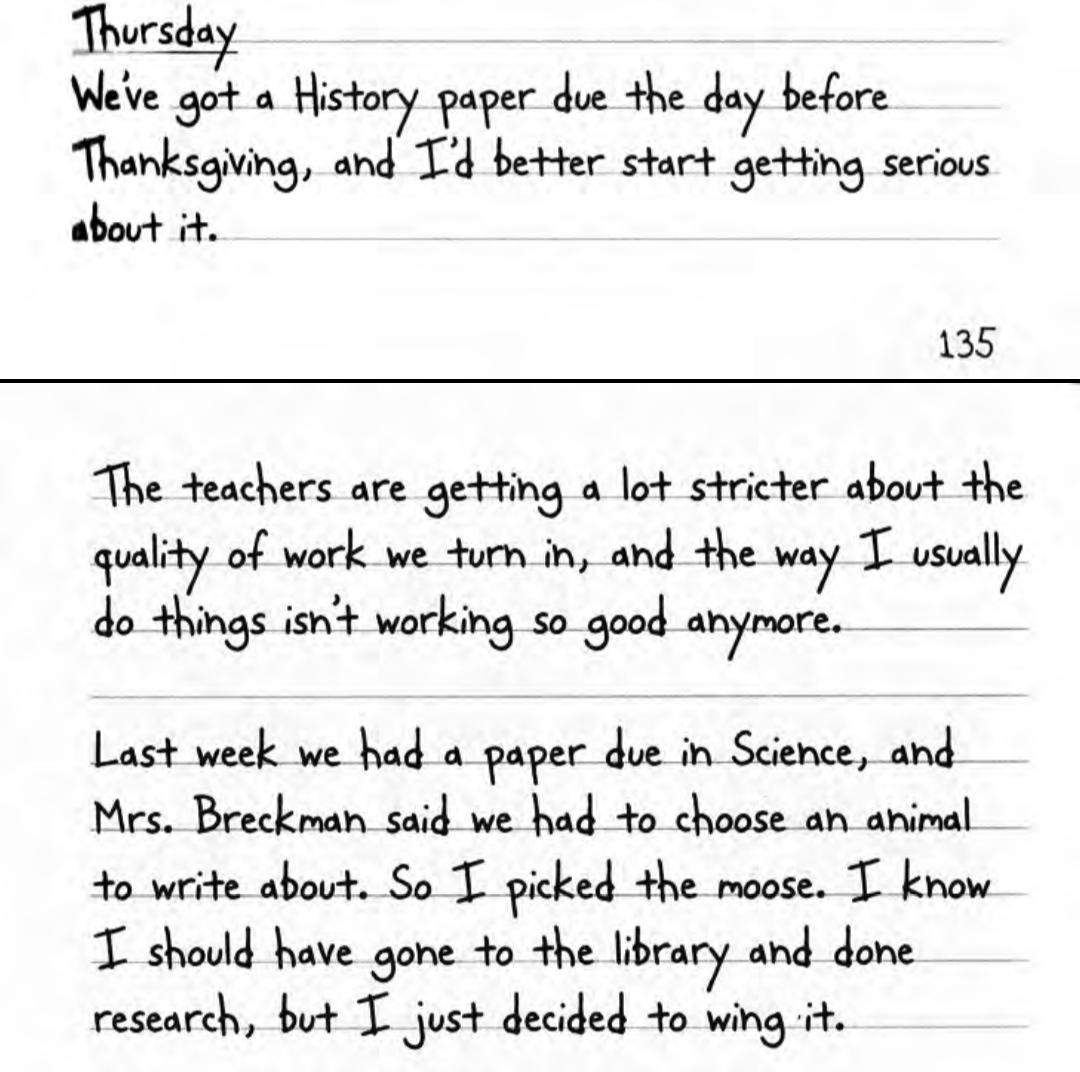 Thursday

We've got a History paper due the day before Thanksgiving, and I'd better start getting serious about it.

135

The teachers are getting a lot stricter about the quality of work we turn in, and the way I usually do things isn't working so good anymore.

Last week we had a paper due in Science, and Mrs. Breckman said we had to choose an animal to write about. So I picked the moose. I know I should have gone to the library and done research, but I just decided to wing it.